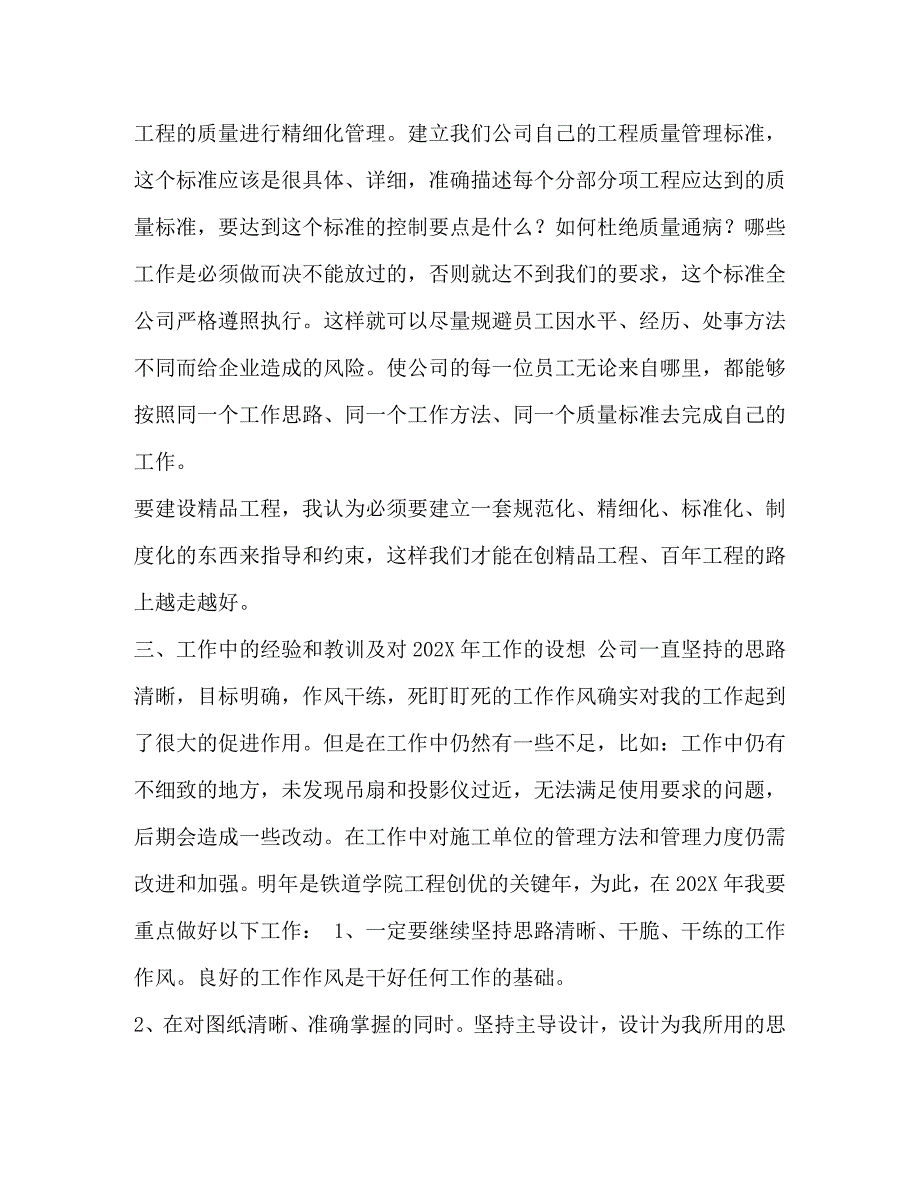 工程的质量进行精细化管理。建立我们公司自己的工程质量管理标准，这个标准应该是很具体、详细，准确描述每个分部分项工程应达到的质量标准，要达到这个标准的控制要点是什么？如何杜绝质量通病？哪些工作是必须做而决不能放过的，否则就达不到我们的要求，这个标准全公司严格遵照执行。这样就可以尽量规避员工因水平、经历、处事方法不同而给企业造成的风险。使公司的每一位员工无论来自哪里，都能够按照同一个工作思路、同一个工作方法、同一个质量标准去完成自己的工作。

要建设精品工程，我认为必须要建立一套规范化、精细化、标准化、制度化的东西来指导和约束，这样我们才能在创精品工程、百年工程的路上越走越好。

三、工作中的经验和教训及对 202X 年工作的设想 公司一直坚持的思路清晰，目标明确，作风干练，死盯盯死的工作作风确实对我的工作起到了很大的促进作用。但是在工作中仍然有一些不足，比如：工作中仍有不细致的地方，未发现吊扇和投影仪过近，无法满足使用要求的问题，后期会造成一些改动。在工作中对施工单位的管理方法和管理力度仍需改进和加强。明年是铁道学院工程创优的关键年，为此，在 202X 年我要重点做好以下工作： 1、一定要继续坚持思路清晰、干脆、干练的工作作风。良好的工作作风是干好任何工作的基础。

2、在对图纸清晰、准确掌握的同时。坚持主导设计，设计为我所用的思